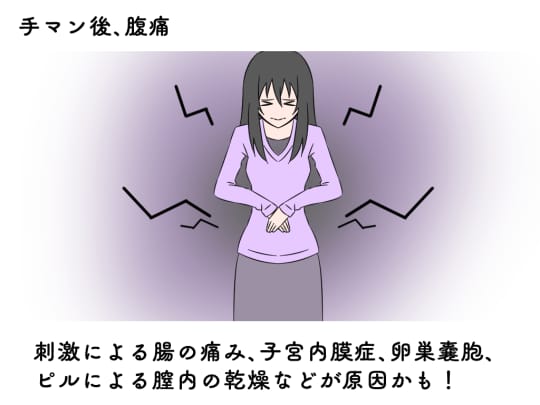 手マン後、腹痛

刺激による腸の痛み、子宮内膜症、卵巣嚢胞、ピルによる膣内の乾燥などが原因かも！